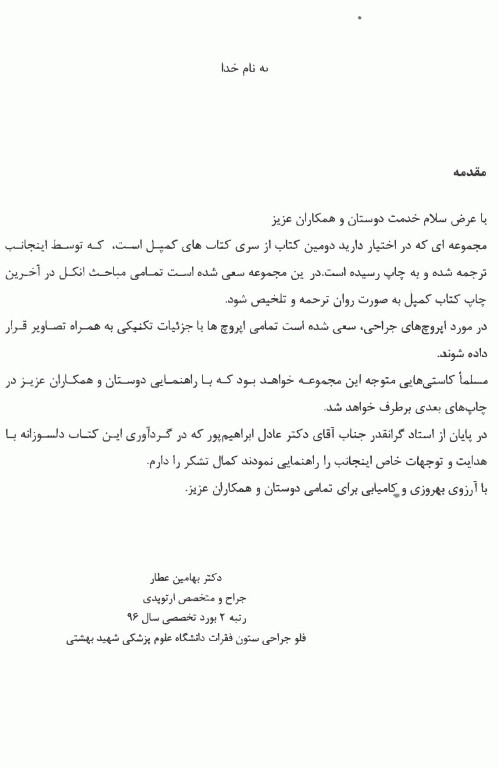 به نام خدا

مقدمه

با عرض سلام خدمت دوستان و همکاران عزیز
مجموعه ای که در اختیار دارید دومین کتاب از سری کتاب های کمپل است، که توسط اینجانب ترجمه شده و به چاپ رسیده است.در ین مجموعه سعی شده است تمامی مباحث انکل در آخرین چاپ کتاب کمپل به صورت روان ترحمه و تلخیص شود.
در مورد اپروچ‌های جراحی، سعی شده است تمامی اپروچ ها با جزئیات تکنیکی به همراه تصاویر قرار داده شوند.
مسلماً کاستی‌هایی متوجه این مجموعه خواهد بود که با راهنمایی دوستان و همکاران عزیز در چاپ‌های بعدی برطرف خواهد شد.
در پایان از استاد گرانقدر جناب آقای دکتر عادل ابراهیم‌پور که در گردآوری این کتاب دلسوزانه با هدایت و توجهات خاص اینجانب را راهنمایی نمودند کمال تشکر را دارم.
با آرزوی بهروزی و کامیابی برای تمامی دوستان و همکاران عزیز.

دکتر بهامین عطار
جراح و متخصص ارتوپدی
رتبه ۲ بورد تخصصی سال ۹۶
فلو جراحی ستون فقرات دانشگاه علوم پزشکی شهید بهشتی